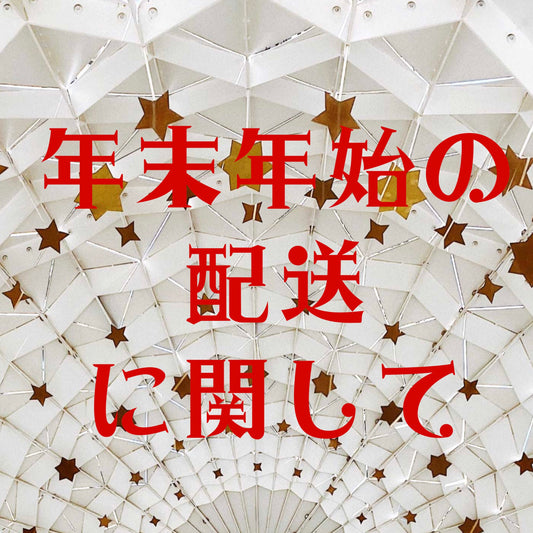 年末年始の
配送
に関して